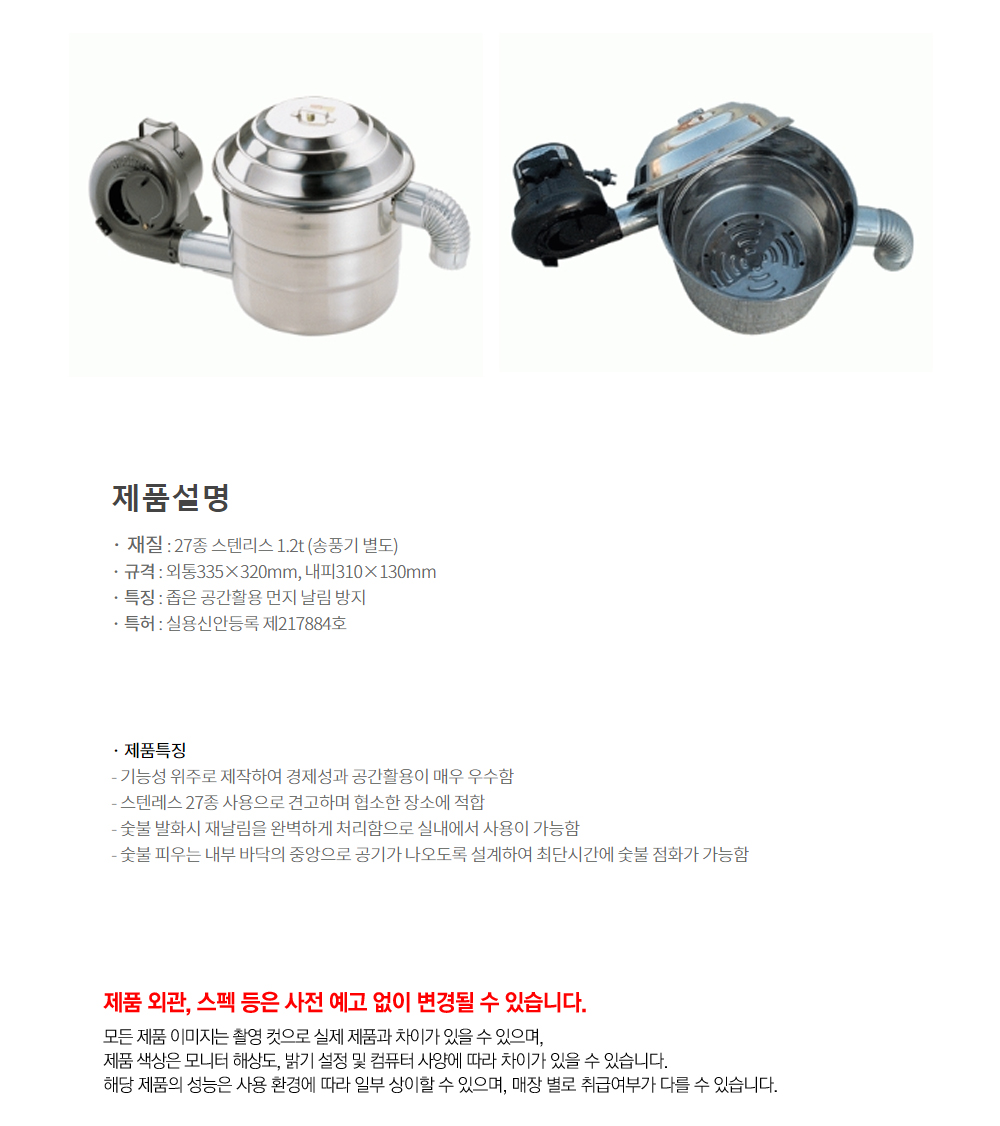 제품설명

· 재질 : 27종 스텐리스 1.2t (송풍기 별도)
· 규격 : 외통335×320mm, 내피310×130mm
· 특징 : 좁은 공간활용 먼지 날림 방지
· 특허 : 실용신안등록 제217884호

· 제품특징
- 기능성 위주로 제작하여 경제성과 공간활용이 매우 우수함
- 스텐레스 27종 사용으로 견고하며 협소한 장소에 적합
- 숯불 발화시 재날림을 완벽하게 처리함으로 실내에서 사용이 가능함
- 숯불 피우는 내부 바닥의 중앙으로 공기가 나오도록 설계하여 최단시간에 숯불 점화가 가능함

제품 외관, 스펙 등은 사전 예고 없이 변경될 수 있습니다.

모든 제품 이미지는 촬영 컷으로 실제 제품과 차이가 있을 수 있으며,
제품 색상은 모니터 해상도, 밝기 설정 및 컴퓨터 사양에 따라 차이가 있을 수 있습니다.
해당 제품의 성능은 사용 환경에 따라 일부 상이할 수 있으며, 매장 별로 취급여부가 다를 수 있습니다.